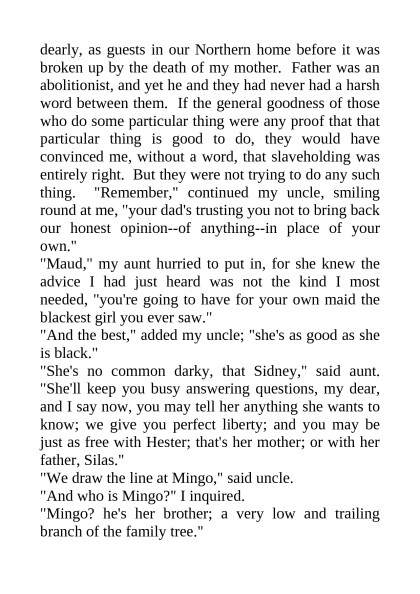 dearly, as guests in our Northern home before it was broken up by the death of my mother. Father was an abolitionist, and yet he and they had never had a harsh word between them. If the general goodness of those who do some particular thing were any proof that that particular thing is good to do, they would have convinced me, without a word, that slaveholding was entirely right. But they were not trying to do any such thing. "Remember," continued my uncle, smiling round at me, "your dad's trusting you not to bring back our honest opinion--of anything--in place of your own."

"Maud," my aunt hurried to put in, for she knew the advice I had just heard was not the kind I most needed, "you're going to have for your own maid the blackest girl you ever saw."

"And the best," added my uncle; "she's as good as she is black."

"She's no common darky, that Sidney," said aunt. "She'll keep you busy answering questions, my dear, and I say now, you may tell her anything she wants to know; we give you perfect liberty; and you may be just as free with Hester; that's her mother; or with her father, Silas."

"We draw the line at Mingo," said uncle.

"And who is Mingo?" I inquired.

"Mingo? he's her brother; a very low and trailing branch of the family tree."